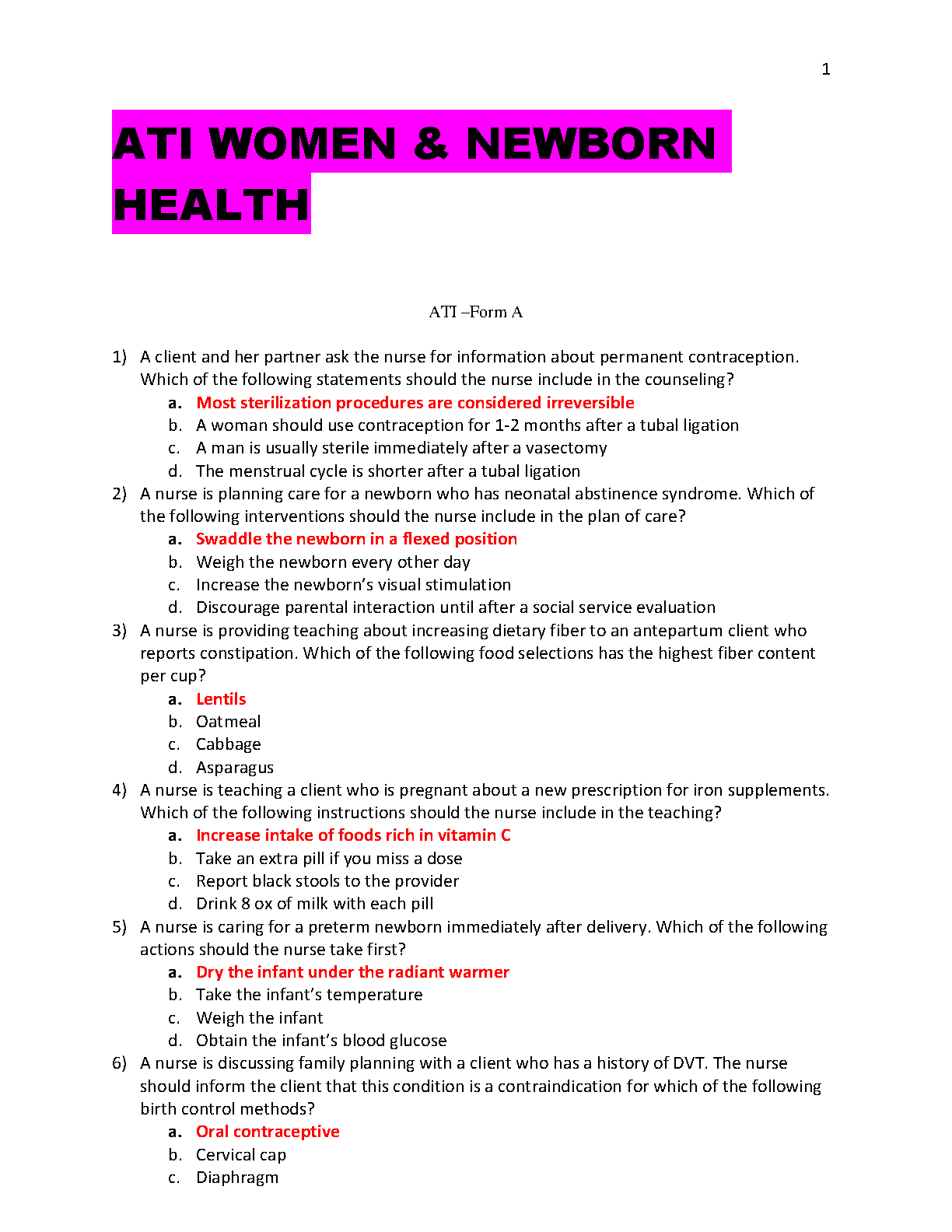 1

ATI WOMEN & NEWBORN HEALTH

ATI –Form A

1) A client and her partner ask the nurse for information about permanent contraception. Which of the following statements should the nurse include in the counseling?
a. Most sterilization procedures are considered irreversible
b. A woman should use contraception for 1-2 months after a tubal ligation
c. A man is usually sterile immediately after a vasectomy
d. The menstrual cycle is shorter after a tubal ligation
2) A nurse is planning care for a newborn who has neonatal abstinence syndrome. Which of the following interventions should the nurse include in the plan of care?
a. Swaddle the newborn in a flexed position
b. Weigh the newborn every other day
c. Increase the newborn's visual stimulation
d. Discourage parental interaction until after a social service evaluation
3) A nurse is providing teaching about increasing dietary fiber to an antepartum client who reports constipation. Which of the following food selections has the highest fiber content per cup?
a. Lentils
b. Oatmeal
c. Cabbage
d. Asparagus
4) A nurse is teaching a client who is pregnant about a new prescription for iron supplements. Which of the following instructions should the nurse include in the teaching?
a. Increase intake of foods rich in vitamin C
b. Take an extra pill if you miss a dose
c. Report black stools to the provider
d. Drink 8 ox of milk with each pill
5) A nurse is caring for a preterm newborn immediately after delivery. Which of the following actions should the nurse take first?
a. Dry the infant under the radiant warmer
b. Take the infant's temperature
c. Weigh the infant
d. Obtain the infant's blood glucose
6) A nurse is discussing family planning with a client who has a history of DVT. The nurse should inform the client that this condition is a contraindication for which of the following birth control methods?
a. Oral contraceptive
b. Cervical cap
c. Diaphragm